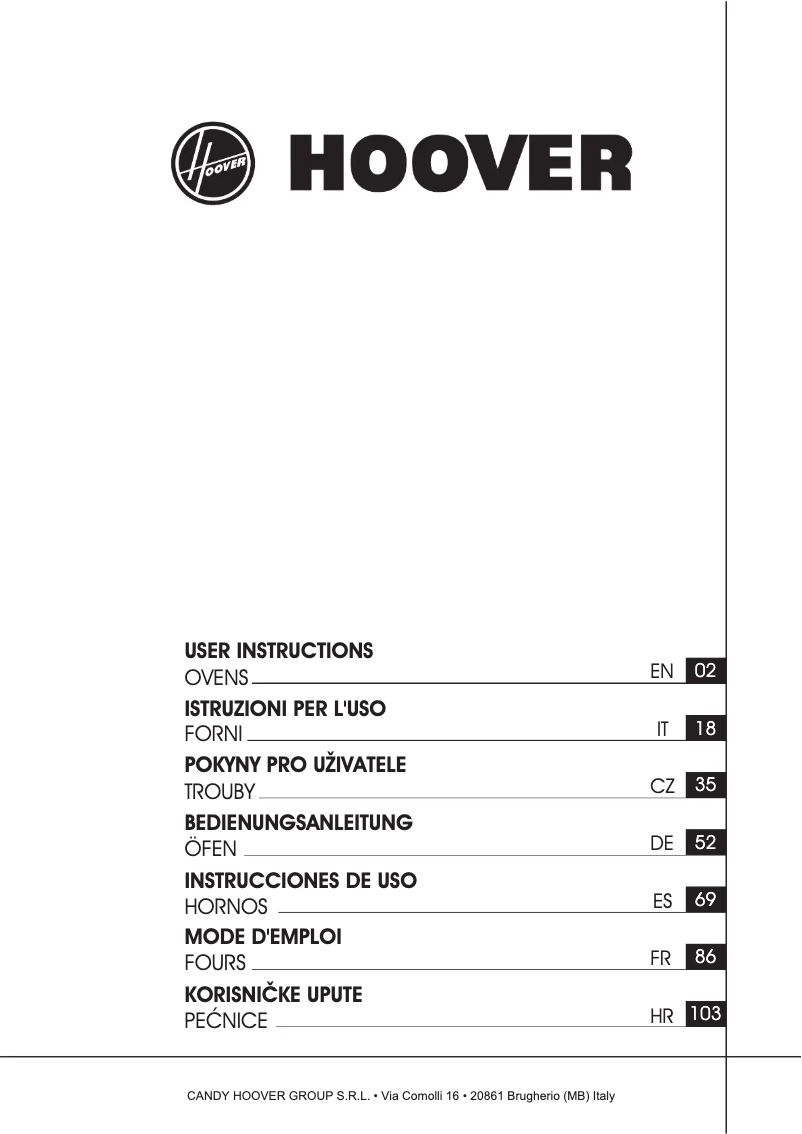 HOOVER

HOOVER

USER INSTRUCTIONS
OVENS EN 02

ISTRUZIONI PER L'USO
FORNI IT 18

POKYNY PRO UŽIVATELE
TROUBY CZ 35

BEDIENUNGSANLEITUNG
ÖFEN DE 52

INSTRUCCIONES DE USO
HORNOS ES 69

MODE D'EMPLOI
FOURS FR 86

KORISNIČKE UPUTE
PEĆNICE HR 103

CANDY HOOVER GROUP S.R.L. • Via Comolli 16 • 20861 Brugherio (MB) Italy